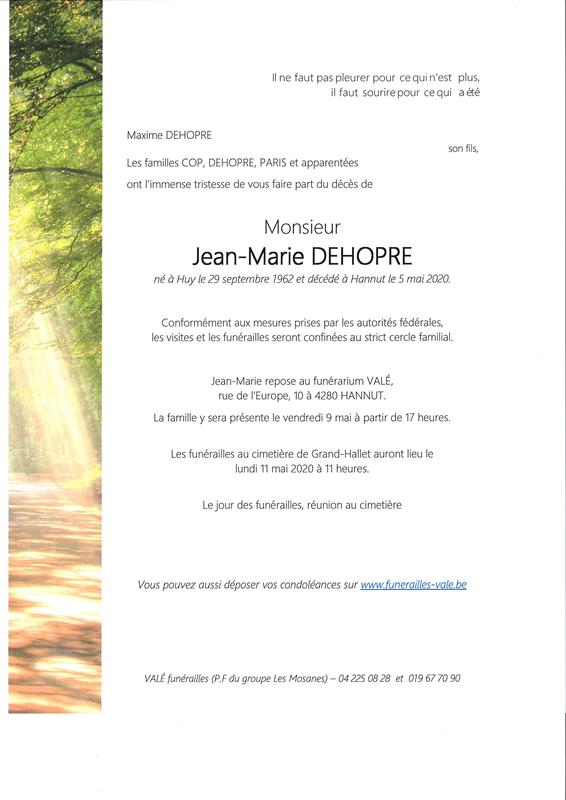 Il ne faut pas pleurer pour ce qui n'est plus,
il faut sourire pour ce qui a été

Maxime DEHOPRE
son fils,

Les familles COP, DEHOPRE, PARIS et apparentées
ont l'immense tristesse de vous faire part du décès de

Monsieur
Jean-Marie DEHOPRE
né à Huy le 29 septembre 1962 et décédé à Hannut le 5 mai 2020.

Conformément aux mesures prises par les autorités fédérales, les visites et les funérailles seront confinées au strict cercle familial.

Jean-Marie repose au funérarium VALÉ,
rue de l'Europe, 10 à 4280 HANNUT.

La famille y sera présente le vendredi 9 mai à partir de 17 heures.

Les funérailles au cimetière de Grand-Hallet auront lieu le lundi 11 mai 2020 à 11 heures.

Le jour des funérailles, réunion au cimetière

Vous pouvez aussi déposer vos condoléances sur www.funerailles-vale.be

VALÉ funérailles (P.F du groupe Les Mosanes) – 04 225 08 28 et 019 67 70 90